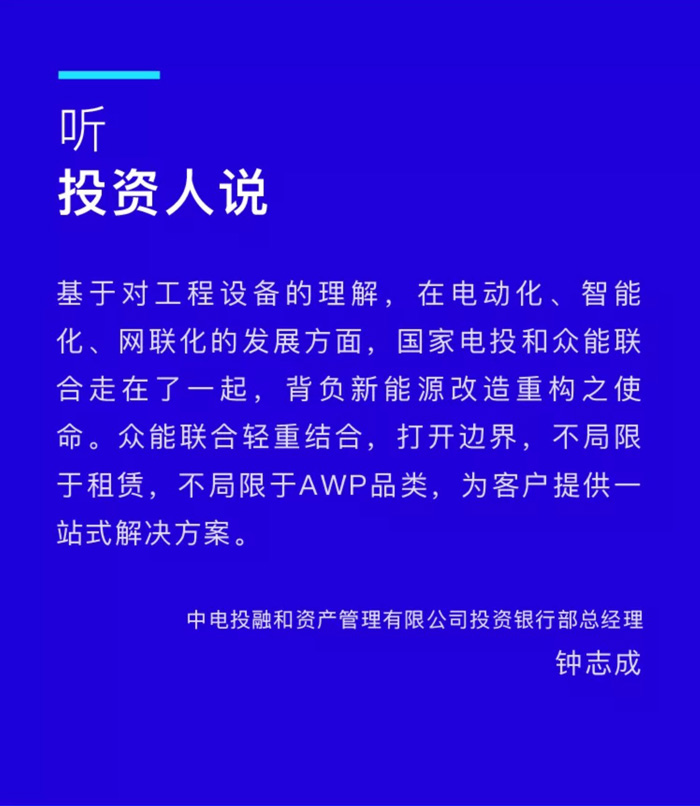 听
投资人说

基于对工程设备的理解，在电动化、智能化、网联化的发展方面，国家电投和众能联合走在了一起，背负新能源改造重构之使命。众能联合轻重结合，打开边界，不局限于租赁，不局限于AWP品类，为客户提供一站式解决方案。

中电投融和资产管理有限公司投资银行部总经理
钟志成